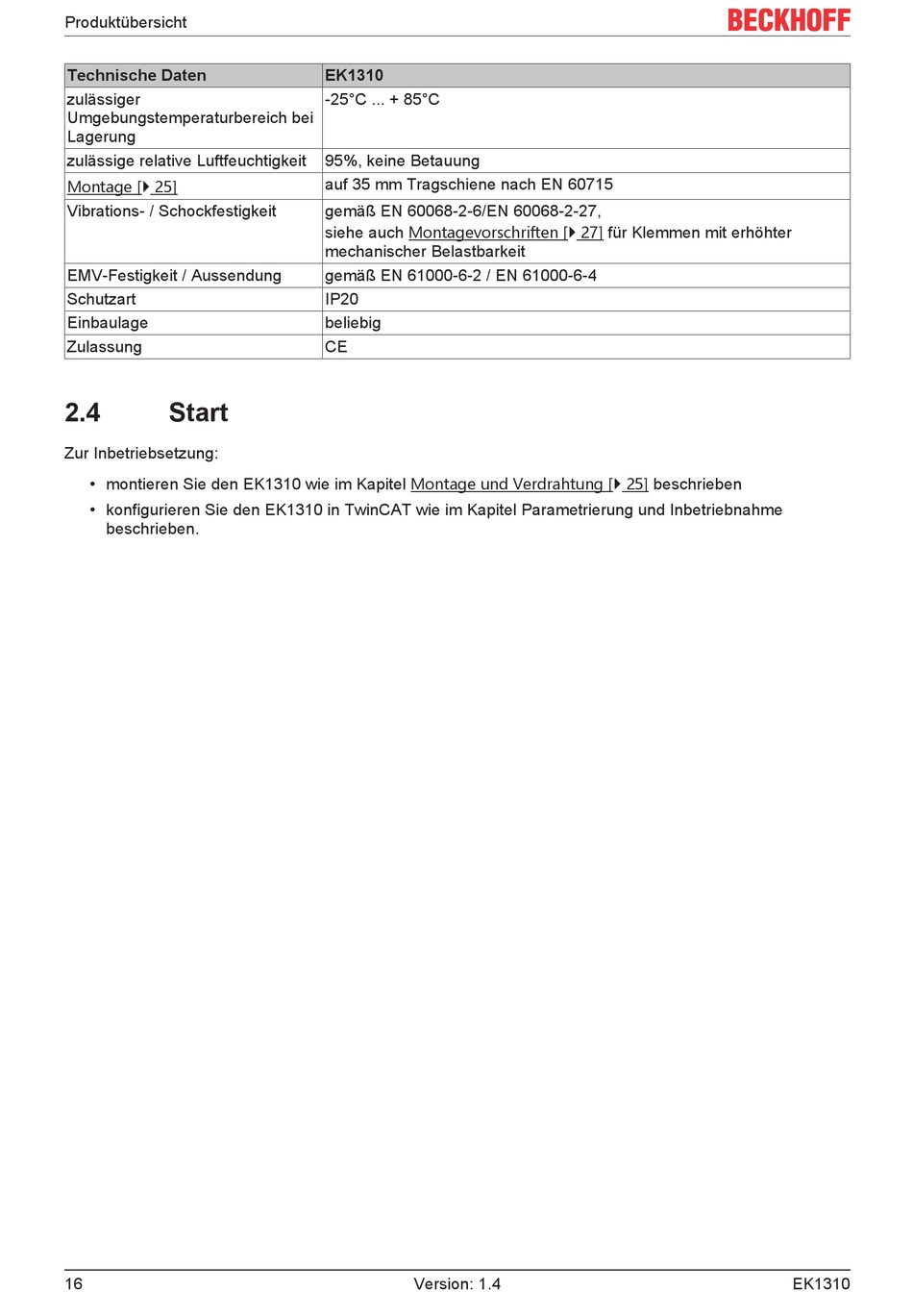 Produktübersicht

BECKHOFF

| Technische Daten | EK1310 |
|---|---|
| zulässiger Umgebungstemperaturbereich bei Lagerung | -25°C ... + 85°C |
| zulässige relative Luftfeuchtigkeit | 95%, keine Betauung |
| Montage [▶ 25] | auf 35 mm Tragschiene nach EN 60715 |
| Vibrations- / Schockfestigkeit | gemäß EN 60068-2-6/EN 60068-2-27, siehe auch Montagevorschriften [▶ 27] für Klemmen mit erhöhter mechanischer Belastbarkeit |
| EMV-Festigkeit / Aussendung | gemäß EN 61000-6-2 / EN 61000-6-4 |
| Schutzart | IP20 |
| Einbaulage | beliebig |
| Zulassung | CE |

2.4 Start

Zur Inbetriebsetzung:

• montieren Sie den EK1310 wie im Kapitel Montage und Verdrahtung [▶ 25] beschrieben

• konfigurieren Sie den EK1310 in TwinCAT wie im Kapitel Parametrierung und Inbetriebnahme beschrieben.

16 Version: 1.4 EK1310